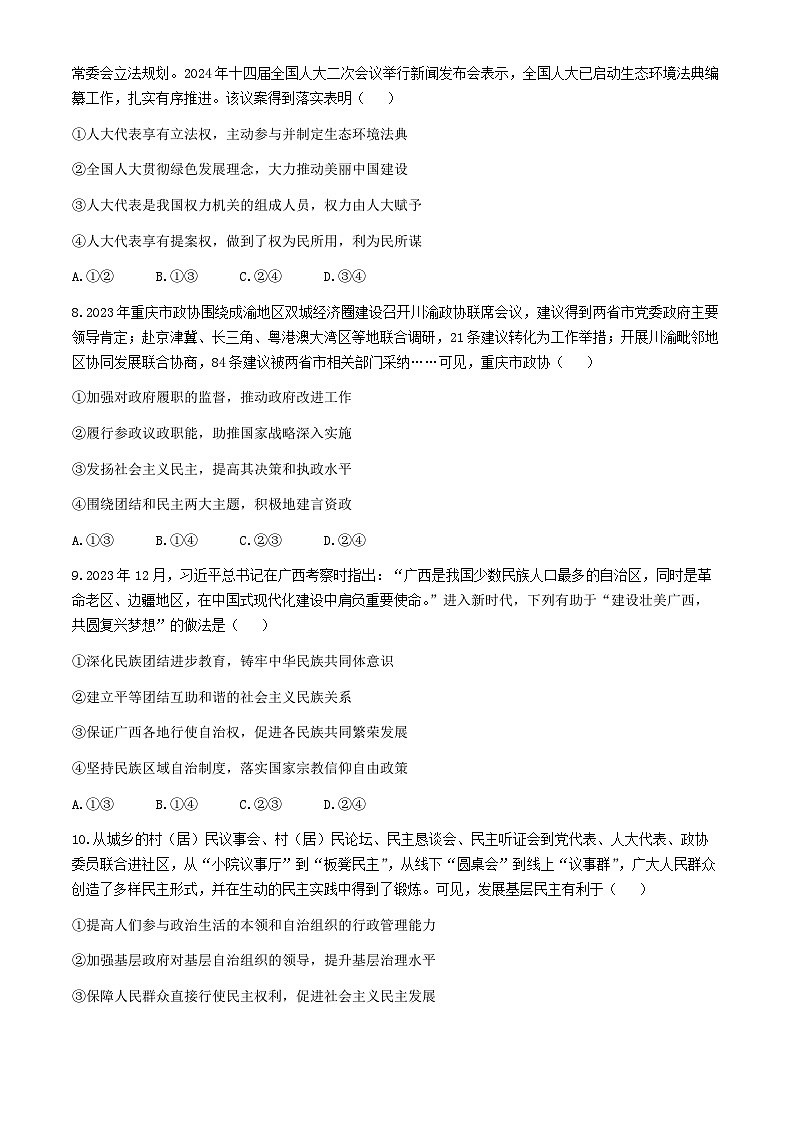 常委会立法规划。2024年十四届全国人大二次会议举行新闻发布会表示，全国人大已启动生态环境法典编纂工作，扎实有序推进。该议案得到落实表明（　　）

①人大代表享有立法权，主动参与并制定生态环境法典

②全国人大贯彻绿色发展理念，大力推动美丽中国建设

③人大代表是我国权力机关的组成人员，权力由人大赋予

④人大代表享有提案权，做到了权为民所用，利为民所谋

A.①②　　B.①③　　C.②④　　D.③④

8.2023年重庆市政协围绕成渝地区双城经济圈建设召开川渝政协联席会议，建议得到两省市党委政府主要领导肯定；赴京津冀、长三角、粤港澳大湾区等地联合调研，21条建议转化为工作举措；开展川渝毗邻地区协同发展联合协商，84条建议被两省市相关部门采纳……可见，重庆市政协（　　）

①加强对政府履职的监督，推动政府改进工作

②履行参政议政职能，助推国家战略深入实施

③发扬社会主义民主，提高其决策和执政水平

④围绕团结和民主两大主题，积极地建言资政

A.①③　　B.①④　　C.②③　　D.②④

9.2023年12月，习近平总书记在广西考察时指出："广西是我国少数民族人口最多的自治区，同时是革命老区、边疆地区，在中国式现代化建设中肩负重要使命。"进入新时代，下列有助于"建设壮美广西，共圆复兴梦想"的做法是（　　）

①深化民族团结进步教育，铸牢中华民族共同体意识

②建立平等团结互助和谐的社会主义民族关系

③保证广西各地行使自治权，促进各民族共同繁荣发展

④坚持民族区域自治制度，落实国家宗教信仰自由政策

A.①③　　B.①④　　C.②③　　D.②④

10.从城乡的村（居）民议事会、村（居）民论坛、民主恳谈会、民主听证会到党代表、人大代表、政协委员联合进社区，从"小院议事厅"到"板凳民主"，从线下"圆桌会"到线上"议事群"，广大人民群众创造了多样民主形式，并在生动的民主实践中得到了锻炼。可见，发展基层民主有利于（　　）

①提高人们参与政治生活的本领和自治组织的行政管理能力

②加强基层政府对基层自治组织的领导，提升基层治理水平

③保障人民群众直接行使民主权利，促进社会主义民主发展